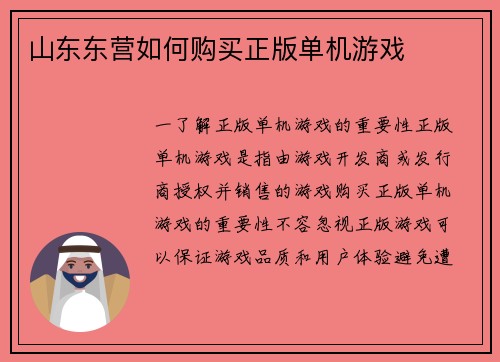 山东东营如何购买正版单机游戏

一了解正版单机游戏的重要性正版单机游戏是指由游戏开发商或发行商授权并销售的游戏购买正版单机游戏的重要性不容忽视正版游戏可以保证游戏品质和用户体验避免遭